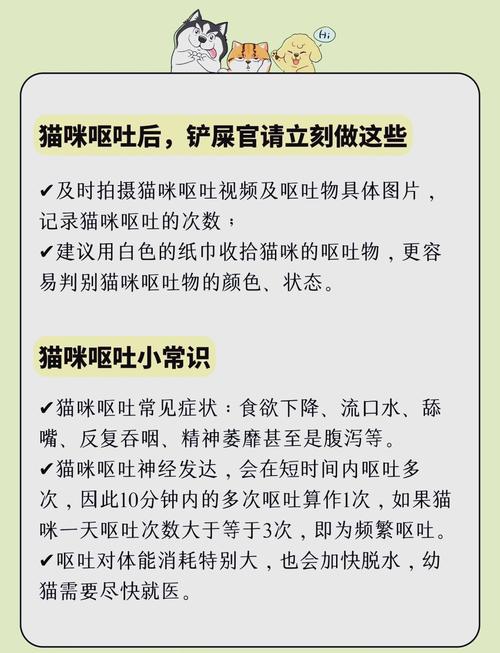 Hi

猫咪呕吐后，铲屎官请立刻做这些

✔及时拍摄猫咪呕吐视频及呕吐物具体图片，记录猫咪呕吐的次数；
✔建议用白色的纸巾收拾猫咪的呕吐物，更容易判别猫咪呕吐物的颜色、状态。

猫咪呕吐小常识

✔猫咪呕吐常见症状：食欲下降、流口水、舔嘴、反复吞咽、精神萎靡甚至是腹泻等。
✔猫咪呕吐神经发达，会在短时间内呕吐多次，因此10分钟内的多次呕吐算作1次，如果猫咪一天呕吐次数大于等于3次，即为频繁呕吐。
✔呕吐对体能消耗特别大，也会加快脱水，幼猫需要尽快就医。